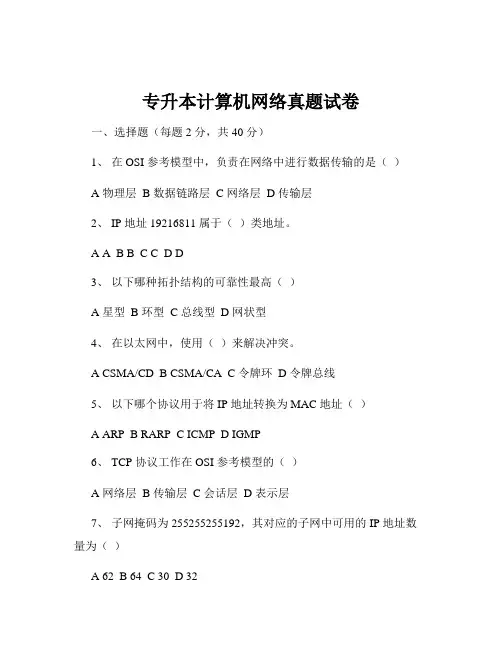 专升本计算机网络真题试卷

一、选择题（每题 2 分，共 40 分）

1、 在 OSI 参考模型中，负责在网络中进行数据传输的是（ ）

A 物理层 B 数据链路层 C 网络层 D 传输层

2、 IP 地址 19216811 属于（ ）类地址。

A A B B C C D D

3、 以下哪种拓扑结构的可靠性最高（ ）

A 星型 B 环型 C 总线型 D 网状型

4、 在以太网中，使用（ ）来解决冲突。

A CSMA/CD B CSMA/CA C 令牌环 D 令牌总线

5、 以下哪个协议用于将 IP 地址转换为 MAC 地址（ ）

A ARP B RARP C ICMP D IGMP

6、 TCP 协议工作在 OSI 参考模型的（ ）

A 网络层 B 传输层 C 会话层 D 表示层

7、 子网掩码为 255255255192，其对应的子网中可用的 IP 地址数量为（ ）

A 62 B 64 C 30 D 32